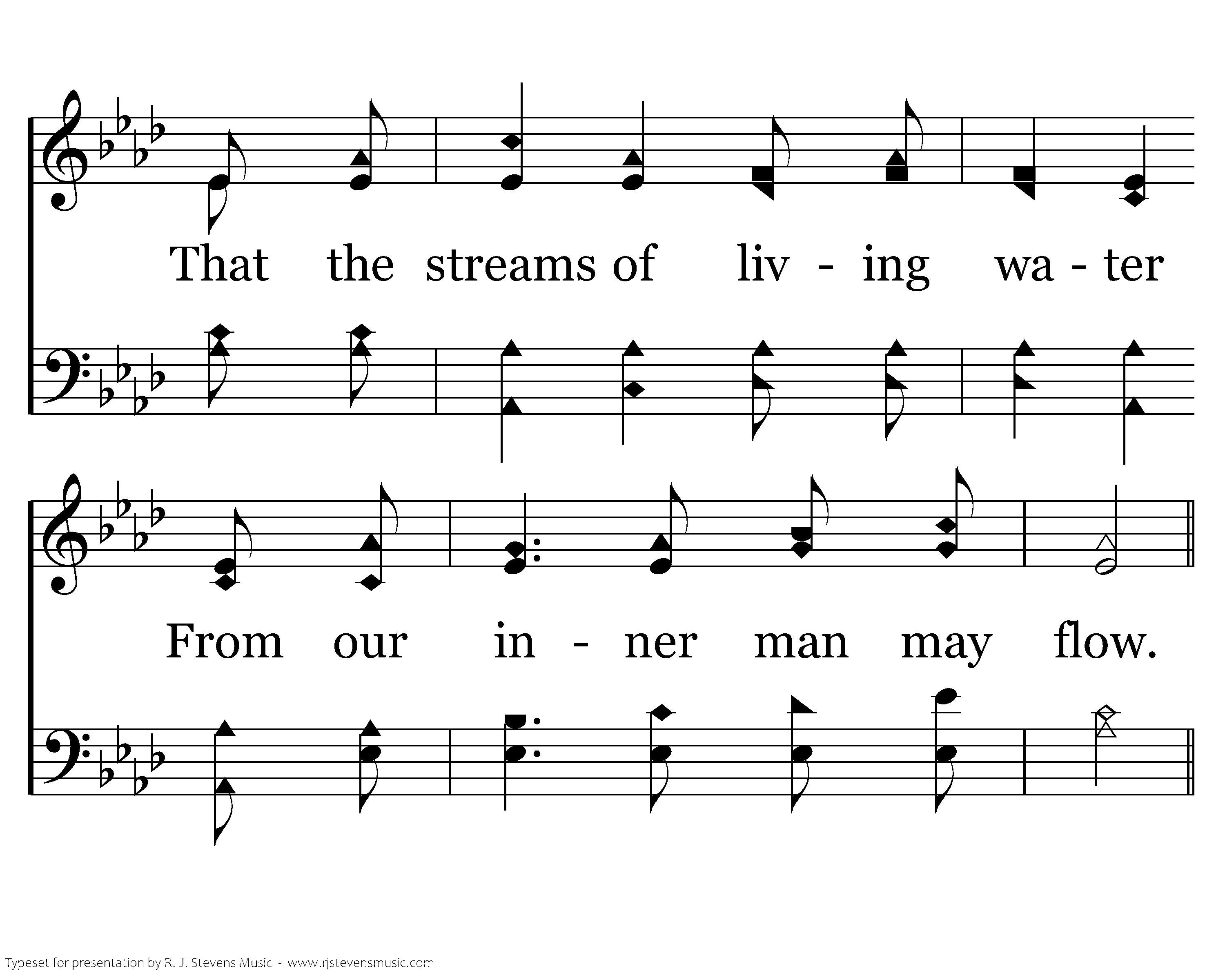 That the streams of liv - ing wa - ter

From our in - ner man may flow.

Typeset for presentation by R. J. Stevens Music - www.rjstevensmusic.com